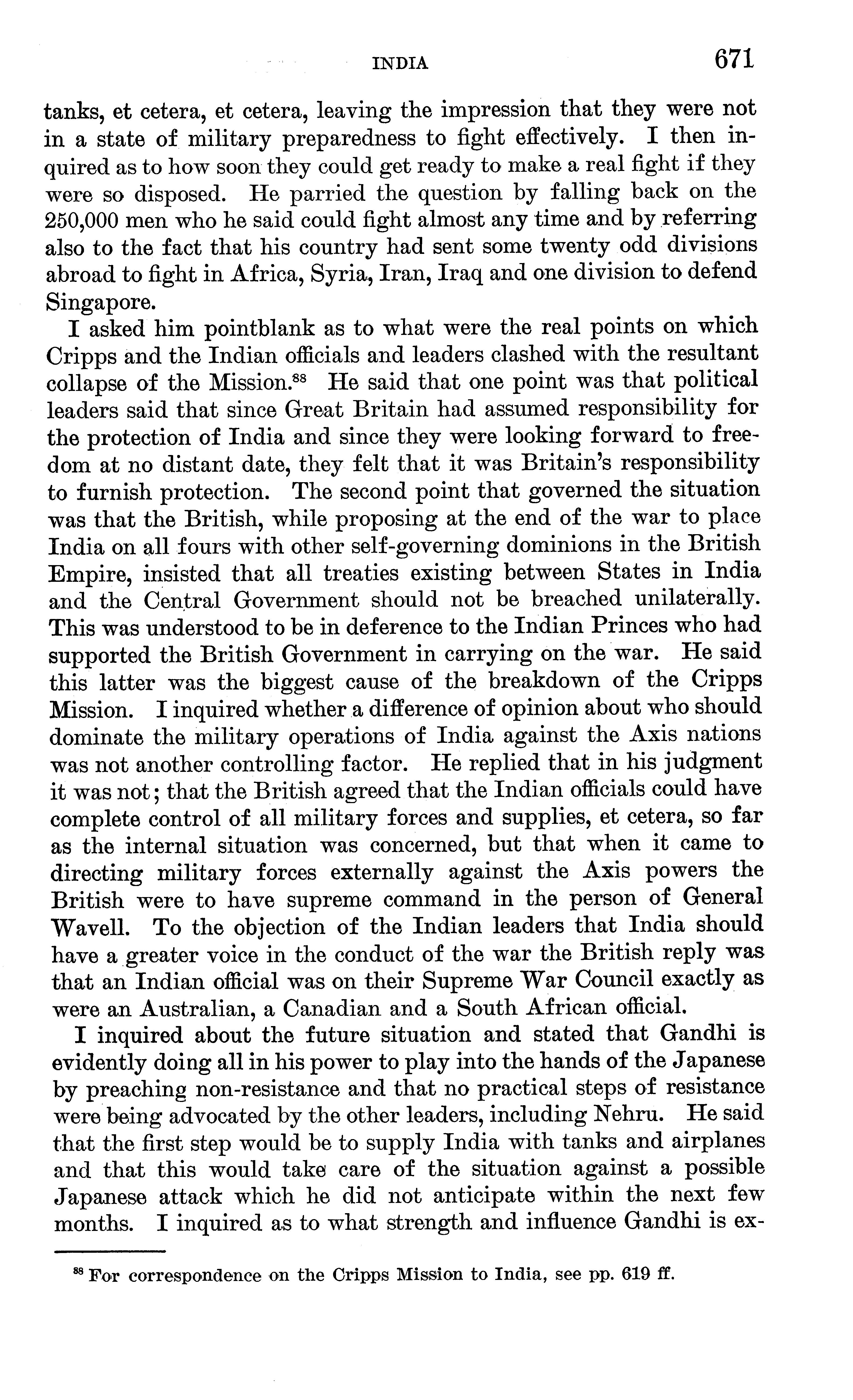 INDIA 671

tanks, et cetera, et cetera, leaving the impression that they were not in a state of military preparedness to fight effectively. I then inquired as to how soon they could get ready to make a real fight if they were so disposed. He parried the question by falling back on the 250,000 men who he said could fight almost any time and by referring also to the fact that his country had sent some twenty odd divisions abroad to fight in Africa, Syria, Iran, Iraq and one division to defend Singapore.

I asked him pointblank as to what were the real points on which Cripps and the Indian officials and leaders clashed with the resultant collapse of the Mission.$^{88}$ He said that one point was that political leaders said that since Great Britain had assumed responsibility for the protection of India and since they were looking forward to freedom at no distant date, they felt that it was Britain's responsibility to furnish protection. The second point that governed the situation was that the British, while proposing at the end of the war to place India on all fours with other self-governing dominions in the British Empire, insisted that all treaties existing between States in India and the Central Government should not be breached unilaterally. This was understood to be in deference to the Indian Princes who had supported the British Government in carrying on the war. He said this latter was the biggest cause of the breakdown of the Cripps Mission. I inquired whether a difference of opinion about who should dominate the military operations of India against the Axis nations was not another controlling factor. He replied that in his judgment it was not; that the British agreed that the Indian officials could have complete control of all military forces and supplies, et cetera, so far as the internal situation was concerned, but that when it came to directing military forces externally against the Axis powers the British were to have supreme command in the person of General Wavell. To the objection of the Indian leaders that India should have a greater voice in the conduct of the war the British reply was that an Indian official was on their Supreme War Council exactly as were an Australian, a Canadian and a South African official.

I inquired about the future situation and stated that Gandhi is evidently doing all in his power to play into the hands of the Japanese by preaching non-resistance and that no practical steps of resistance were being advocated by the other leaders, including Nehru. He said that the first step would be to supply India with tanks and airplanes and that this would take care of the situation against a possible Japanese attack which he did not anticipate within the next few months. I inquired as to what strength and influence Gandhi is ex-

$^{88}$ For correspondence on the Cripps Mission to India, see pp. 619 ff.